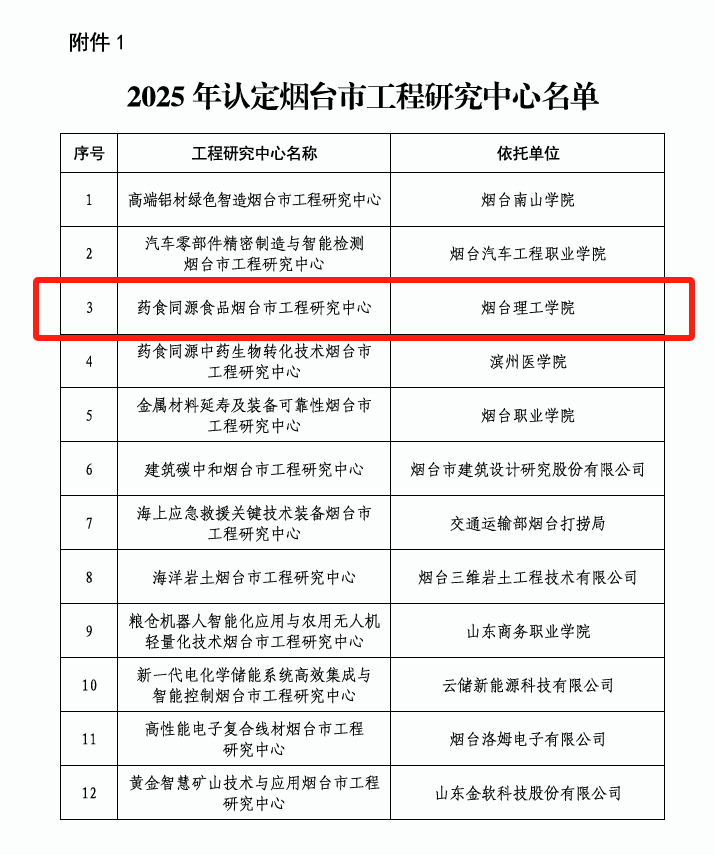 附件 1

2025 年认定烟台市工程研究中心名单

| 序号 | 工程研究中心名称 | 依托单位 |
|---|---|---|
| 1 | 高端铝材绿色智造烟台市工程研究中心 | 烟台南山学院 |
| 2 | 汽车零部件精密制造与智能检测烟台市工程研究中心 | 烟台汽车工程职业学院 |
| 3 | 药食同源食品烟台市工程研究中心 | 烟台理工学院 |
| 4 | 药食同源中药生物转化技术烟台市工程研究中心 | 滨州医学院 |
| 5 | 金属材料延寿及装备可靠性烟台市工程研究中心 | 烟台职业学院 |
| 6 | 建筑碳中和烟台市工程研究中心 | 烟台市建筑设计研究股份有限公司 |
| 7 | 海上应急救援关键技术装备烟台市工程研究中心 | 交通运输部烟台打捞局 |
| 8 | 海洋岩土烟台市工程研究中心 | 烟台三维岩土工程技术有限公司 |
| 9 | 粮仓机器人智能化应用与农用无人机轻量化技术烟台市工程研究中心 | 山东商务职业学院 |
| 10 | 新一代电化学储能系统高效集成与智能控制烟台市工程研究中心 | 云储新能源科技有限公司 |
| 11 | 高性能电子复合线材烟台市工程研究中心 | 烟台洛姆电子有限公司 |
| 12 | 黄金智慧矿山技术与应用烟台市工程研究中心 | 山东金软科技股份有限公司 |